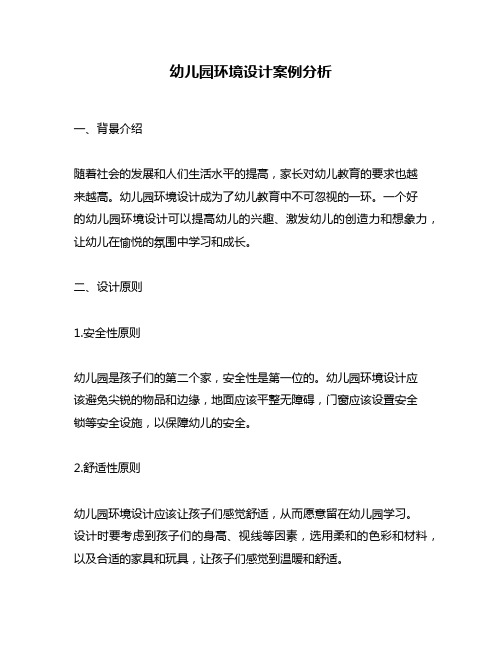 幼儿园环境设计案例分析

一、背景介绍

随着社会的发展和人们生活水平的提高，家长对幼儿教育的要求也越来越高。幼儿园环境设计成为了幼儿教育中不可忽视的一环。一个好的幼儿园环境设计可以提高幼儿的兴趣、激发幼儿的创造力和想象力，让幼儿在愉悦的氛围中学习和成长。

二、设计原则

1.安全性原则

幼儿园是孩子们的第二个家，安全性是第一位的。幼儿园环境设计应该避免尖锐的物品和边缘，地面应该平整无障碍，门窗应该设置安全锁等安全设施，以保障幼儿的安全。

2.舒适性原则

幼儿园环境设计应该让孩子们感觉舒适，从而愿意留在幼儿园学习。设计时要考虑到孩子们的身高、视线等因素，选用柔和的色彩和材料，以及合适的家具和玩具，让孩子们感觉到温暖和舒适。